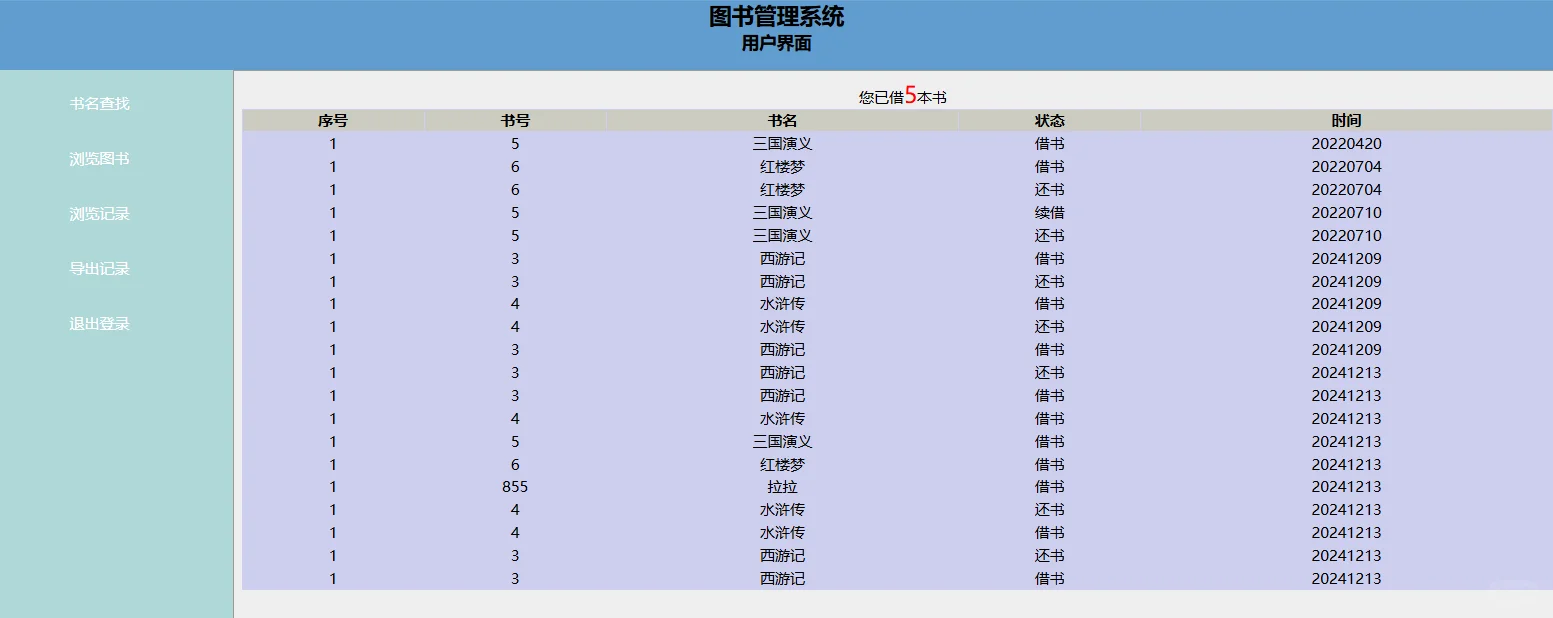 图书管理系统
用户界面

书名查找

浏览图书

浏览记录

导出记录

退出登录

您已借5本书

| 序号 | 书号 | 书名 | 状态 | 时间 |
|---|---|---|---|---|
| 1 | 5 | 三国演义 | 借书 | 20220420 |
| 1 | 6 | 红楼梦 | 借书 | 20220704 |
| 1 | 6 | 红楼梦 | 还书 | 20220704 |
| 1 | 5 | 三国演义 | 续借 | 20220710 |
| 1 | 5 | 三国演义 | 还书 | 20220710 |
| 1 | 3 | 西游记 | 借书 | 20241209 |
| 1 | 3 | 西游记 | 还书 | 20241209 |
| 1 | 4 | 水浒传 | 借书 | 20241209 |
| 1 | 4 | 水浒传 | 还书 | 20241209 |
| 1 | 3 | 西游记 | 借书 | 20241209 |
| 1 | 3 | 西游记 | 还书 | 20241213 |
| 1 | 3 | 西游记 | 借书 | 20241213 |
| 1 | 4 | 水浒传 | 借书 | 20241213 |
| 1 | 5 | 三国演义 | 借书 | 20241213 |
| 1 | 6 | 红楼梦 | 借书 | 20241213 |
| 1 | 855 | 拉拉 | 借书 | 20241213 |
| 1 | 4 | 水浒传 | 还书 | 20241213 |
| 1 | 4 | 水浒传 | 借书 | 20241213 |
| 1 | 3 | 西游记 | 还书 | 20241213 |
| 1 | 3 | 西游记 | 借书 | 20241213 |